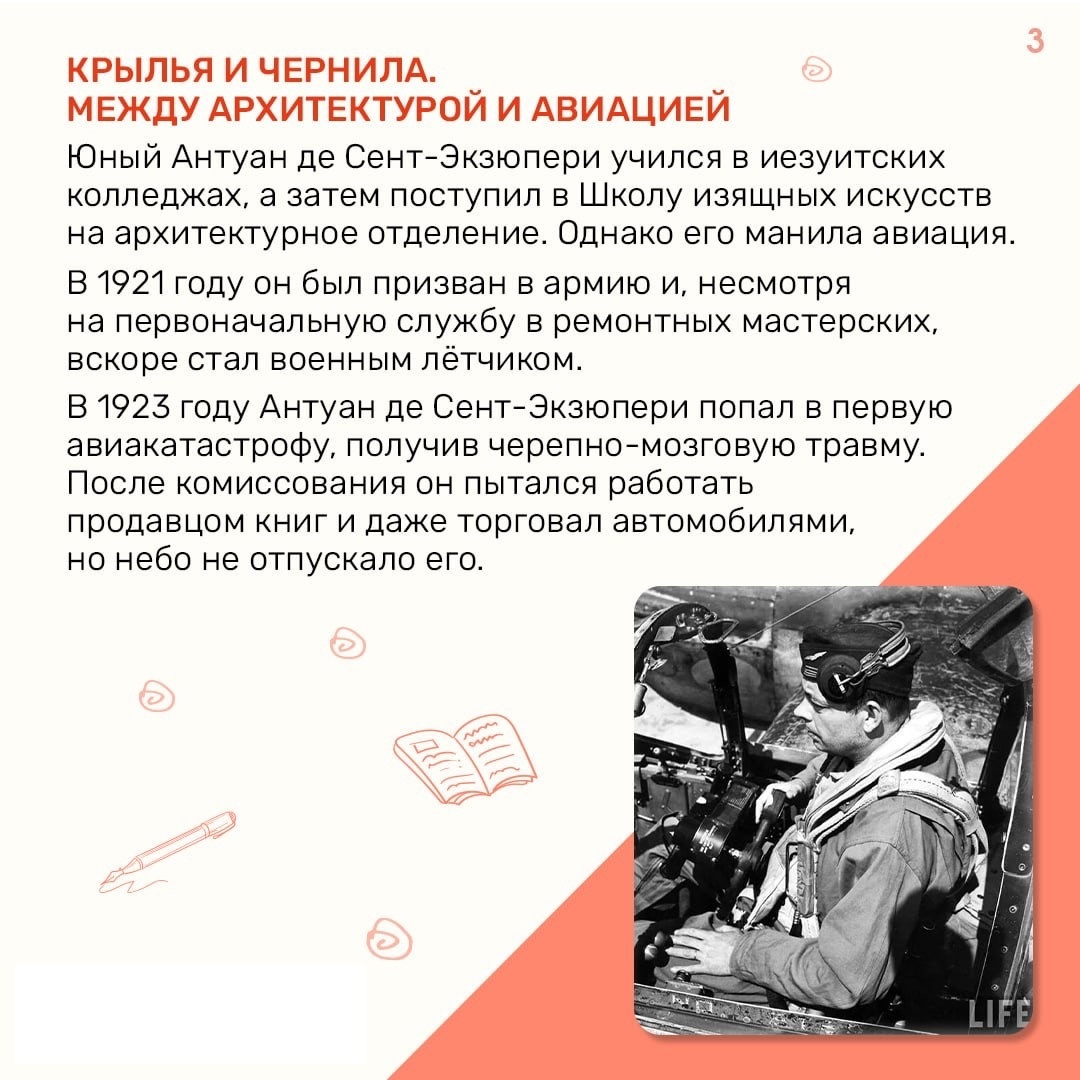 3

КРЫЛЬЯ И ЧЕРНИЛА.
МЕЖДУ АРХИТЕКТУРОЙ И АВИАЦИЕЙ

Юный Антуан де Сент-Экзюпери учился в иезуитских колледжах, а затем поступил в Школу изящных искусств на архитектурное отделение. Однако его манила авиация.

В 1921 году он был призван в армию и, несмотря на первоначальную службу в ремонтных мастерских, вскоре стал военным лётчиком.

В 1923 году Антуан де Сент-Экзюпери попал в первую авиакатастрофу, получив черепно-мозговую травму. После комиссования он пытался работать продавцом книг и даже торговал автомобилями, но небо не отпускало его.

LIFE